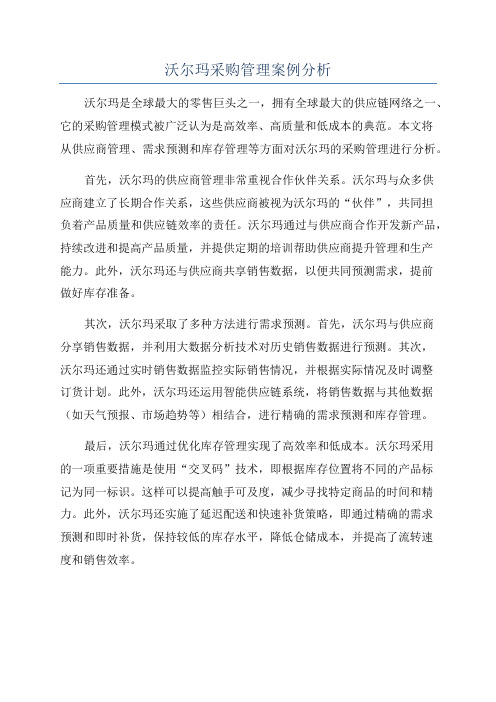 沃尔玛采购管理案例分析

沃尔玛是全球最大的零售巨头之一，拥有全球最大的供应链网络之一、它的采购管理模式被广泛认为是高效率、高质量和低成本的典范。本文将从供应商管理、需求预测和库存管理等方面对沃尔玛的采购管理进行分析。

首先，沃尔玛的供应商管理非常重视合作伙伴关系。沃尔玛与众多供应商建立了长期合作关系，这些供应商被视为沃尔玛的“伙伴”，共同担负着产品质量和供应链效率的责任。沃尔玛通过与供应商合作开发新产品，持续改进和提高产品质量，并提供定期的培训帮助供应商提升管理和生产能力。此外，沃尔玛还与供应商共享销售数据，以便共同预测需求，提前做好库存准备。

其次，沃尔玛采取了多种方法进行需求预测。首先，沃尔玛与供应商分享销售数据，并利用大数据分析技术对历史销售数据进行预测。其次，沃尔玛还通过实时销售数据监控实际销售情况，并根据实际情况及时调整订货计划。此外，沃尔玛还运用智能供应链系统，将销售数据与其他数据（如天气预报、市场趋势等）相结合，进行精确的需求预测和库存管理。

最后，沃尔玛通过优化库存管理实现了高效率和低成本。沃尔玛采用的一项重要措施是使用“交叉码”技术，即根据库存位置将不同的产品标记为同一标识。这样可以提高触手可及度，减少寻找特定商品的时间和精力。此外，沃尔玛还实施了延迟配送和快速补货策略，即通过精确的需求预测和即时补货，保持较低的库存水平，降低仓储成本，并提高了流转速度和销售效率。